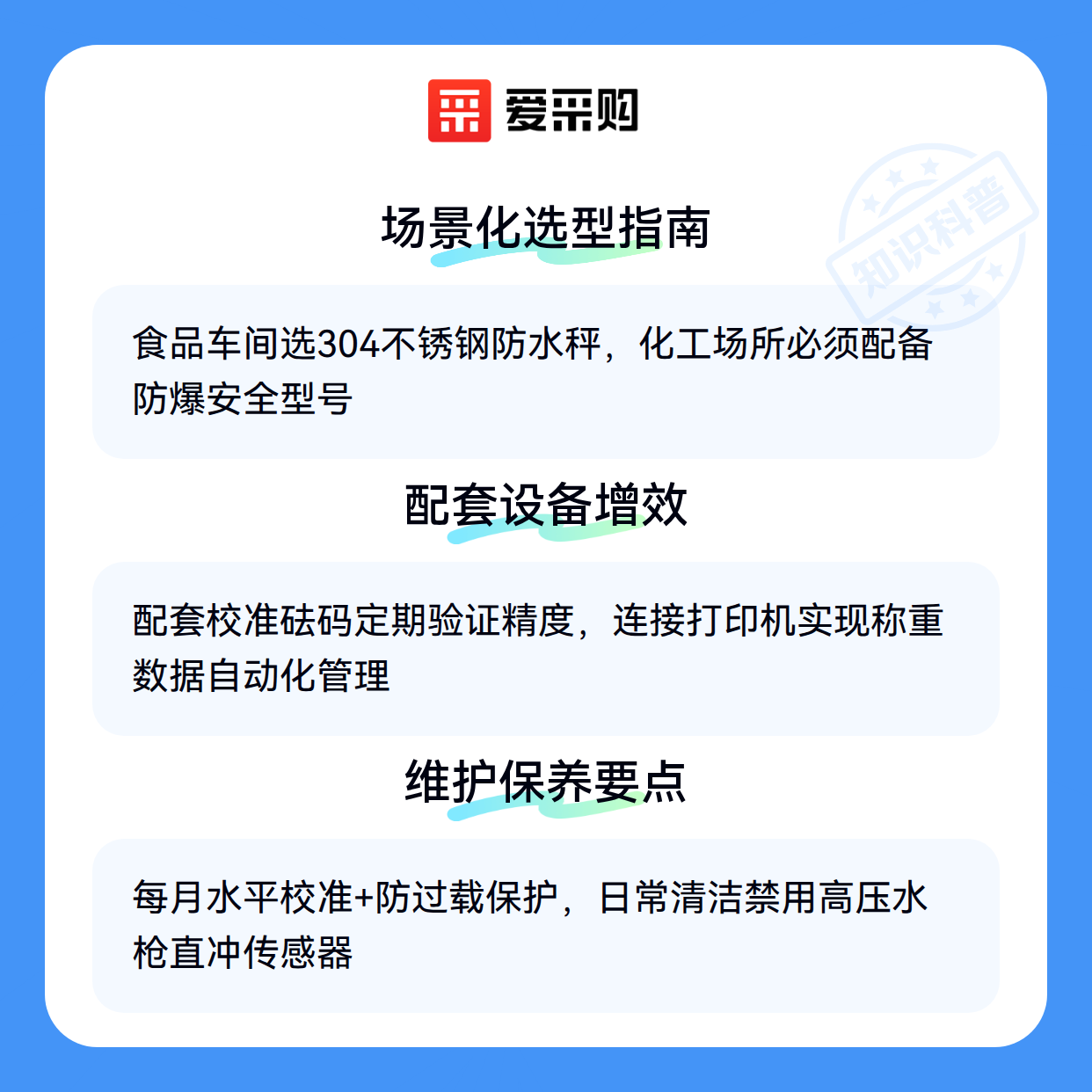 爱采购

场景化选型指南

食品车间选304不锈钢防水秤，化工场所必须配备防爆安全型号

配套设备增效

配套校准砝码定期验证精度，连接打印机实现称重数据自动化管理

维护保养要点

每月水平校准+防过载保护，日常清洁禁用高压水枪直冲传感器

知识科普